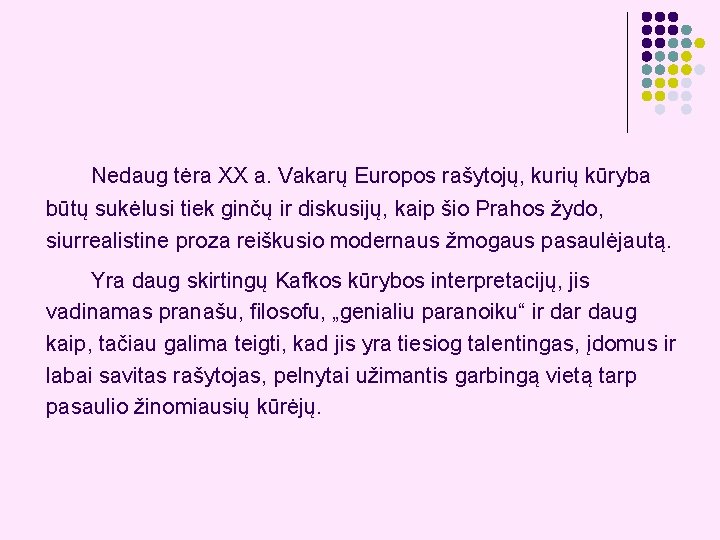 Nedaug tėra XX a. Vakarų Europos rašytojų, kurių kūryba būtų sukėlusi tiek ginčų ir diskusijų, kaip šio Prahos žydo, siurrealistine proza reiškusio modernaus žmogaus pasaulėjautą.

Yra daug skirtingų Kafkos kūrybos interpretacijų, jis vadinamas pranašu, filosofu, „genialiu paranoiku“ ir dar daug kaip, tačiau galima teigti, kad jis yra tiesiog talentingas, įdomus ir labai savitas rašytojas, pelnytai užimantis garbingą vietą tarp pasaulio žinomiausių kūrėjų.